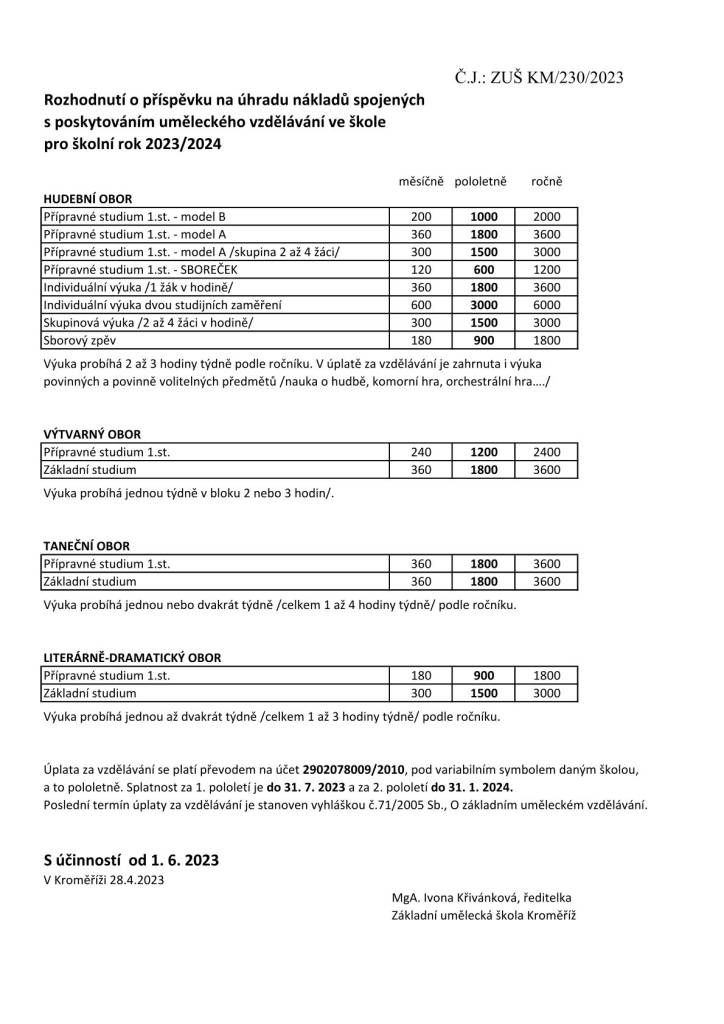 Č.J.: ZUŠ KM/230/2023

Rozhodnutí o příspěvku na úhradu nákladů spojených s poskytováním uměleckého vzdělávání ve škole pro školní rok 2023/2024

| HUDEBNÍ OBOR | měsíčně | pololetně | ročně |
|---|---|---|---|
| Přípravné studium 1.st. - model B | 200 | 1000 | 2000 |
| Přípravné studium 1.st. - model A | 360 | 1800 | 3600 |
| Přípravné studium 1.st. - model A /skupina 2 až 4 žáci/ | 300 | 1500 | 3000 |
| Přípravné studium 1.st. - SBOREČEK | 120 | 600 | 1200 |
| Individuální výuka /1 žák v hodině/ | 360 | 1800 | 3600 |
| Individuální výuka dvou studijních zaměření | 600 | 3000 | 6000 |
| Skupinová výuka /2 až 4 žáci v hodině/ | 300 | 1500 | 3000 |
| Sborový zpěv | 180 | 900 | 1800 |

Výuka probíhá 2 až 3 hodiny týdně podle ročníku. V úplatě za vzdělávání je zahrnuta i výuka povinných a povinně volitelných předmětů /nauka o hudbě, komorní hra, orchestrální hra..../

| VÝTVARNÝ OBOR | | | |
|---|---|---|---|
| Přípravné studium 1.st. | 240 | 1200 | 2400 |
| Základní studium | 360 | 1800 | 3600 |

Výuka probíhá jednou týdně v bloku 2 nebo 3 hodin/.

| TANEČNÍ OBOR | | | |
|---|---|---|---|
| Přípravné studium 1.st. | 360 | 1800 | 3600 |
| Základní studium | 360 | 1800 | 3600 |

Výuka probíhá jednou nebo dvakrát týdně /celkem 1 až 4 hodiny týdně/ podle ročníku.

| LITERÁRNĚ-DRAMATICKÝ OBOR | | | |
|---|---|---|---|
| Přípravné studium 1.st. | 180 | 900 | 1800 |
| Základní studium | 300 | 1500 | 3000 |

Výuka probíhá jednou až dvakrát týdně /celkem 1 až 3 hodiny týdně/ podle ročníku.

Úplata za vzdělávání se platí převodem na účet 2902078009/2010, pod variabilním symbolem daným školou, a to pololetně. Splatnost za 1. pololetí je do 31. 7. 2023 a za 2. pololetí do 31. 1. 2024.
Poslední termín úplaty za vzdělávání je stanoven vyhláškou č.71/2005 Sb., O základním uměleckém vzdělávání.

S účinností od 1. 6. 2023
V Kroměříži 28.4.2023

MgA. Ivona Křivánková, ředitelka
Základní umělecká škola Kroměříž